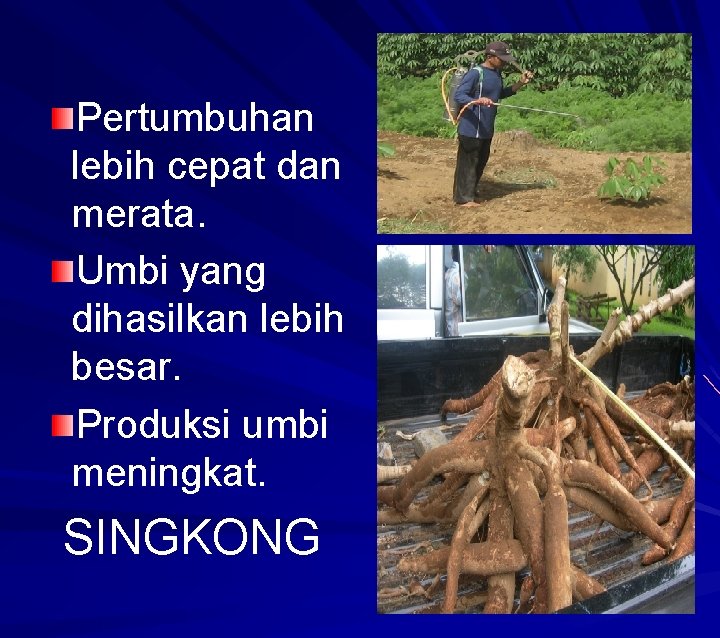 Pertumbuhan lebih cepat dan merata.

Umbi yang dihasilkan lebih besar.

Produksi umbi meningkat.

SINGKONG